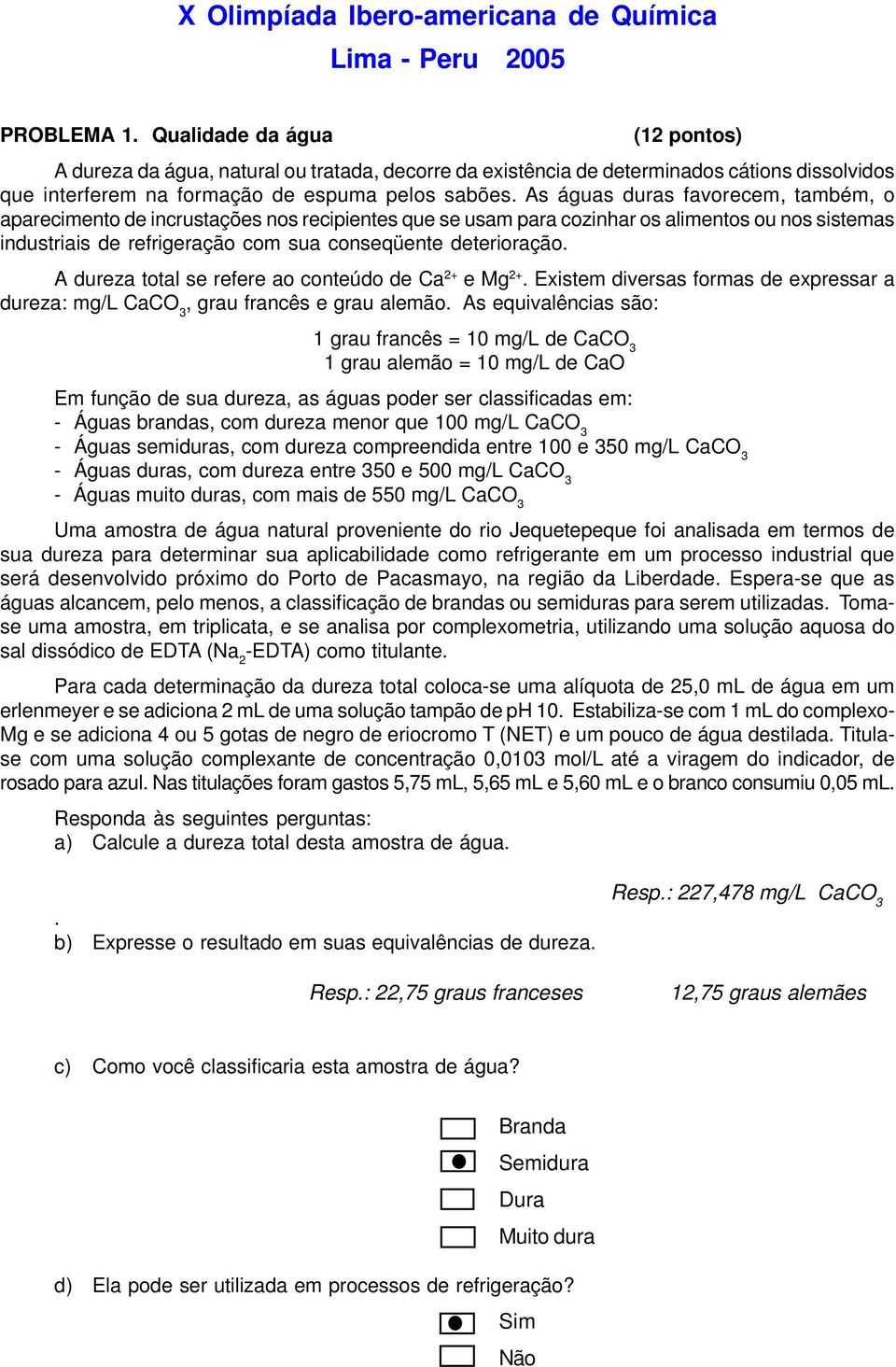 X Olimpíada Ibero-americana de Química
Lima - Peru 2005

PROBLEMA 1. Qualidade da água (12 pontos)

A dureza da água, natural ou tratada, decorre da existência de determinados cátions dissolvidos que interferem na formação de espuma pelos sabões. As águas duras favorecem, também, o aparecimento de incrustações nos recipientes que se usam para cozinhar os alimentos ou nos sistemas industriais de refrigeração com sua conseqüente deterioração.

A dureza total se refere ao conteúdo de $Ca^{2+}$ e $Mg^{2+}$. Existem diversas formas de expressar a dureza: mg/L $CaCO_3$, grau francês e grau alemão. As equivalências são:

1 grau francês = 10 mg/L de $CaCO_3$
1 grau alemão = 10 mg/L de CaO

Em função de sua dureza, as águas poder ser classificadas em:
- Águas brandas, com dureza menor que 100 mg/L $CaCO_3$
- Águas semiduras, com dureza compreendida entre 100 e 350 mg/L $CaCO_3$
- Águas duras, com dureza entre 350 e 500 mg/L $CaCO_3$
- Águas muito duras, com mais de 550 mg/L $CaCO_3$

Uma amostra de água natural proveniente do rio Jequetepeque foi analisada em termos de sua dureza para determinar sua aplicabilidade como refrigerante em um processo industrial que será desenvolvido próximo do Porto de Pacasmayo, na região da Liberdade. Espera-se que as águas alcancem, pelo menos, a classificação de brandas ou semiduras para serem utilizadas. Toma-se uma amostra, em triplicata, e se analisa por complexometria, utilizando uma solução aquosa do sal dissódico de EDTA ($Na_2$-EDTA) como titulante.

Para cada determinação da dureza total coloca-se uma alíquota de 25,0 mL de água em um erlenmeyer e se adiciona 2 mL de uma solução tampão de pH 10. Estabiliza-se com 1 mL do complexo-Mg e se adiciona 4 ou 5 gotas de negro de eriocromo T (NET) e um pouco de água destilada. Titula-se com uma solução complexante de concentração 0,0103 mol/L até a viragem do indicador, de rosado para azul. Nas titulações foram gastos 5,75 mL, 5,65 mL e 5,60 mL e o branco consumiu 0,05 mL.

Responda às seguintes perguntas:
a) Calcule a dureza total desta amostra de água.

Resp.: 227,478 mg/L $CaCO_3$

.
b) Expresse o resultado em suas equivalências de dureza.

Resp.: 22,75 graus franceses 12,75 graus alemães

c) Como você classificaria esta amostra de água?

Branda
Semidura
Dura
Muito dura

d) Ela pode ser utilizada em processos de refrigeração?

Sim
Não